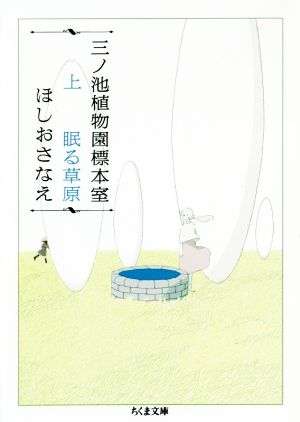 三ノ池植物園標本室

上　眠る草原

ほしおさなえ

ちくま文庫